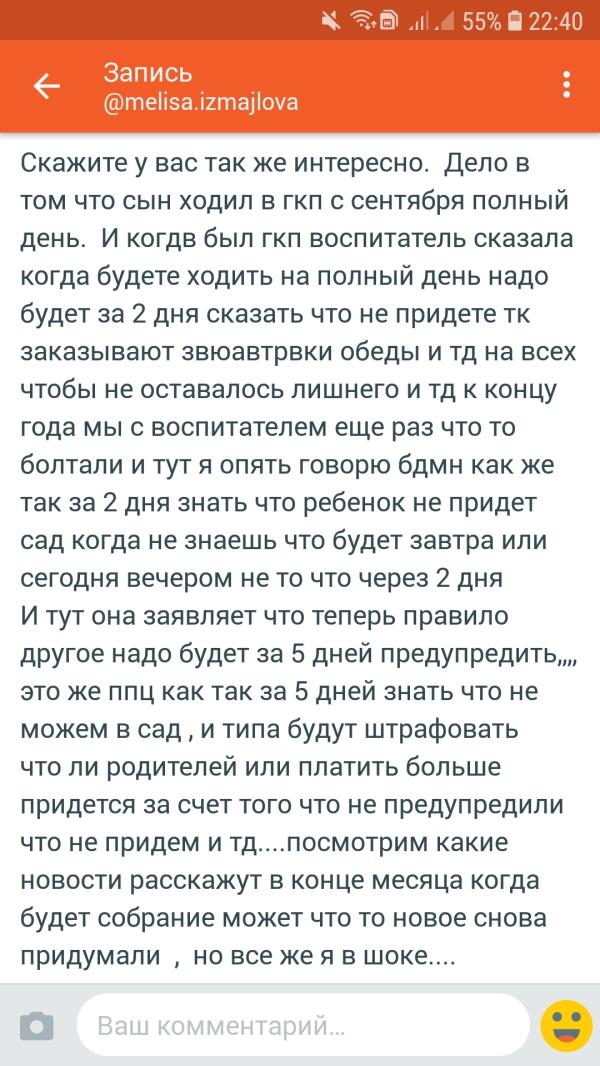 55% 22:40

Запись
@melisa.izmajlova

Скажите у вас так же интересно. Дело в том что сын ходил в гкп с сентября полный день. И когдв был гкп воспитатель сказала когда будете ходить на полный день надо будет за 2 дня сказать что не придете тк заказывают звюавтрвки обеды и тд на всех чтобы не оставалось лишнего и тд к концу года мы с воспитателем еще раз что то болтали и тут я опять говорю бдмн как же так за 2 дня знать что ребенок не придет сад когда не знаешь что будет завтра или сегодня вечером не то что через 2 дня
И тут она заявляет что теперь правило другое надо будет за 5 дней предупредить,,,, это же ппц как так за 5 дней знать что не можем в сад , и типа будут штрафовать что ли родителей или платить больше придется за счет того что не предупредили что не придем и тд....посмотрим какие новости расскажут в конце месяца когда будет собрание может что то новое снова придумали , но все же я в шоке....

Ваш комментарий...